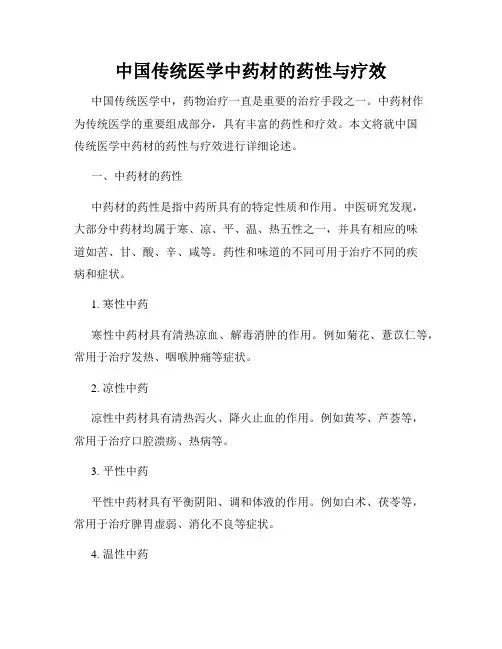 中国传统医学中药材的药性与疗效

中国传统医学中，药物治疗一直是重要的治疗手段之一。中药材作为传统医学的重要组成部分，具有丰富的药性和疗效。本文将就中国传统医学中药材的药性与疗效进行详细论述。

一、中药材的药性

中药材的药性是指中药所具有的特定性质和作用。中医研究发现，大部分中药材均属于寒、凉、平、温、热五性之一，并具有相应的味道如苦、甘、酸、辛、咸等。药性和味道的不同可用于治疗不同的疾病和症状。

1. 寒性中药

寒性中药材具有清热凉血、解毒消肿的作用。例如菊花、薏苡仁等，常用于治疗发热、咽喉肿痛等症状。

2. 凉性中药

凉性中药材具有清热泻火、降火止血的作用。例如黄芩、芦荟等，常用于治疗口腔溃疡、热病等。

3. 平性中药

平性中药材具有平衡阴阳、调和体液的作用。例如白术、茯苓等，常用于治疗脾胃虚弱、消化不良等症状。

4. 温性中药